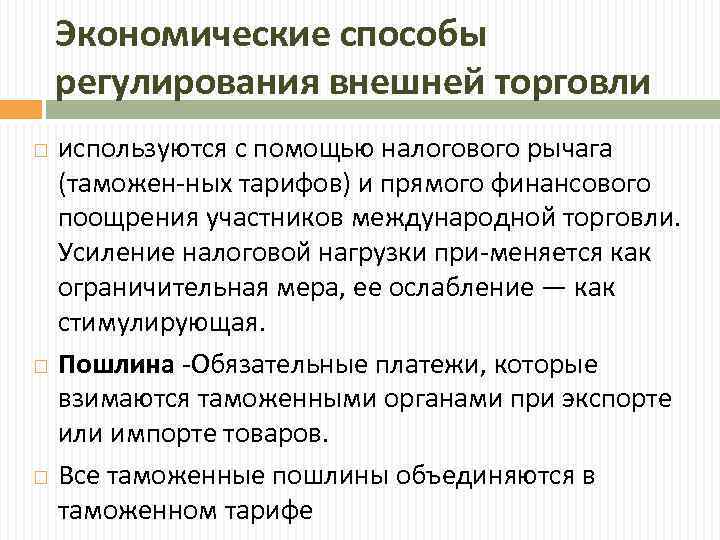 Экономические способы регулирования внешней торговли

используются с помощью налогового рычага (таможен-ных тарифов) и прямого финансового поощрения участников международной торговли. Усиление налоговой нагрузки при-меняется как ограничительная мера, ее ослабление — как стимулирующая.

Пошлина -Обязательные платежи, которые взимаются таможенными органами при экспорте или импорте товаров.

Все таможенные пошлины объединяются в таможенном тарифе